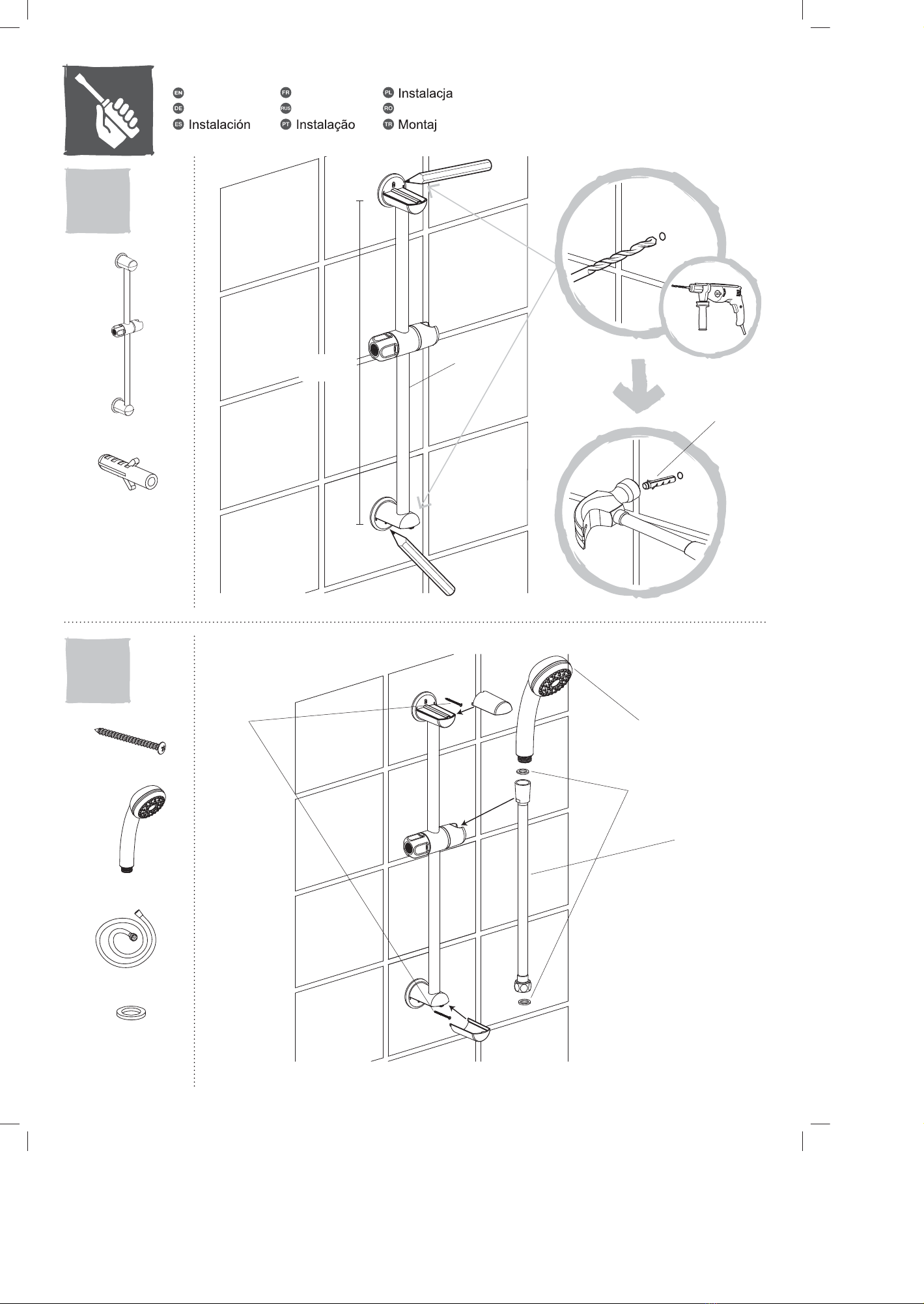 EN
DE
ES Instalación

FR
RUS
PT Instalação

PL Instalacja
RO
TR Montaj